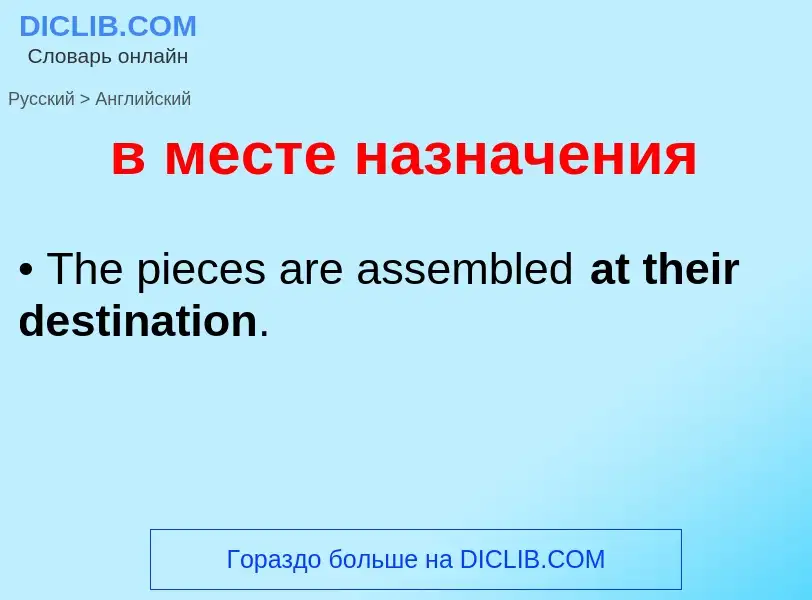 DICLIB.COM
Словарь онлайн

Русский > Английский

в месте назначения

• The pieces are assembled at their destination.

Гораздо больше на DICLIB.COM